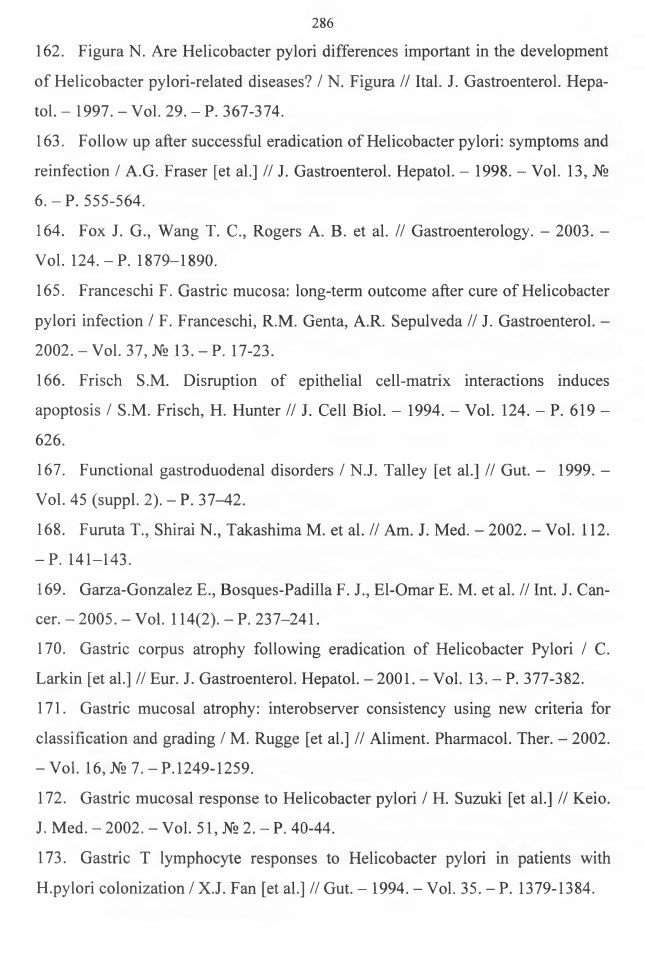 286

162. Figura N. Are Helicobacter pylori differences important in the development of Helicobacter pylori-related diseases? / N. Figura // Ital. J. Gastroenterol. Hepatol. – 1997. – Vol. 29. – P. 367-374.

163. Follow up after successful eradication of Helicobacter pylori: symptoms and reinfection / A.G. Fraser [et al.] // J. Gastroenterol. Hepatol. – 1998. – Vol. 13, № 6. – P. 555-564.

164. Fox J. G., Wang T. C., Rogers A. B. et al. // Gastroenterology. – 2003. – Vol. 124. – P. 1879–1890.

165. Franceschi F. Gastric mucosa: long-term outcome after cure of Helicobacter pylori infection / F. Franceschi, R.M. Genta, A.R. Sepulveda // J. Gastroenterol. – 2002. – Vol. 37, № 13. – P. 17-23.

166. Frisch S.M. Disruption of epithelial cell-matrix interactions induces apoptosis / S.M. Frisch, H. Hunter // J. Cell Biol. – 1994. – Vol. 124. – P. 619 – 626.

167. Functional gastroduodenal disorders / N.J. Talley [et al.] // Gut. – 1999. – Vol. 45 (suppl. 2). – P. 37–42.

168. Furuta T., Shirai N., Takashima M. et al. // Am. J. Med. – 2002. – Vol. 112. – P. 141–143.

169. Garza-Gonzalez E., Bosques-Padilla F. J., El-Omar E. M. et al. // Int. J. Cancer. – 2005. – Vol. 114(2). – P. 237–241.

170. Gastric corpus atrophy following eradication of Helicobacter Pylori / C. Larkin [et al.] // Eur. J. Gastroenterol. Hepatol. – 2001. – Vol. 13. – P. 377-382.

171. Gastric mucosal atrophy: interobserver consistency using new criteria for classification and grading / M. Rugge [et al.] // Aliment. Pharmacol. Ther. – 2002. – Vol. 16, № 7. – P.1249-1259.

172. Gastric mucosal response to Helicobacter pylori / H. Suzuki [et al.] // Keio. J. Med. – 2002. – Vol. 51, № 2. – P. 40-44.

173. Gastric T lymphocyte responses to Helicobacter pylori in patients with H.pylori colonization / X.J. Fan [et al.] // Gut. – 1994. – Vol. 35. – P. 1379-1384.